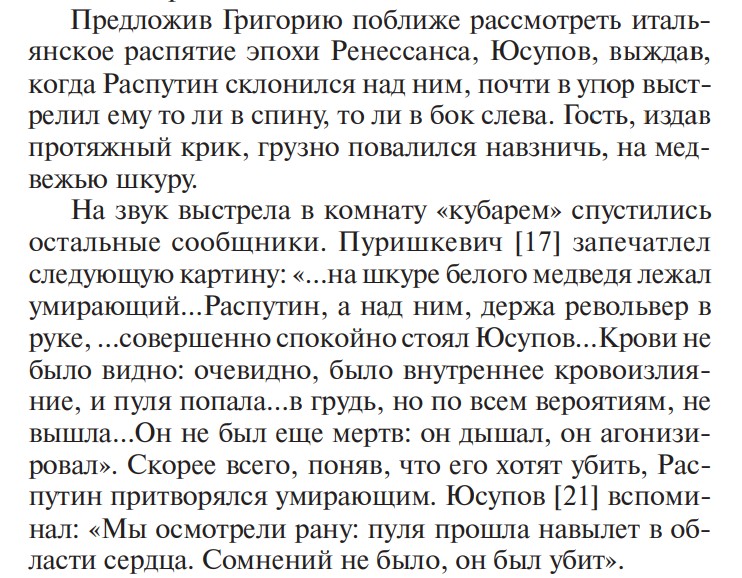 Предложив Григорию поближе рассмотреть итальянское распятие эпохи Ренессанса, Юсупов, выждав, когда Распутин склонился над ним, почти в упор выстрелил ему то ли в спину, то ли в бок слева. Гость, издав протяжный крик, грузно повалился навзничь, на медвежью шкуру.

На звук выстрела в комнату «кубарем» спустились остальные сообщники. Пуришкевич [17] запечатлел следующую картину: «...на шкуре белого медведя лежал умирающий...Распутин, а над ним, держа револьвер в руке, ...совершенно спокойно стоял Юсупов...Крови не было видно: очевидно, было внутреннее кровоизлияние, и пуля попала...в грудь, но по всем вероятиям, не вышла...Он не был еще мертв: он дышал, он агонизировал». Скорее всего, поняв, что его хотят убить, Распутин притворялся умирающим. Юсупов [21] вспоминал: «Мы осмотрели рану: пуля прошла навылет в области сердца. Сомнений не было, он был убит».